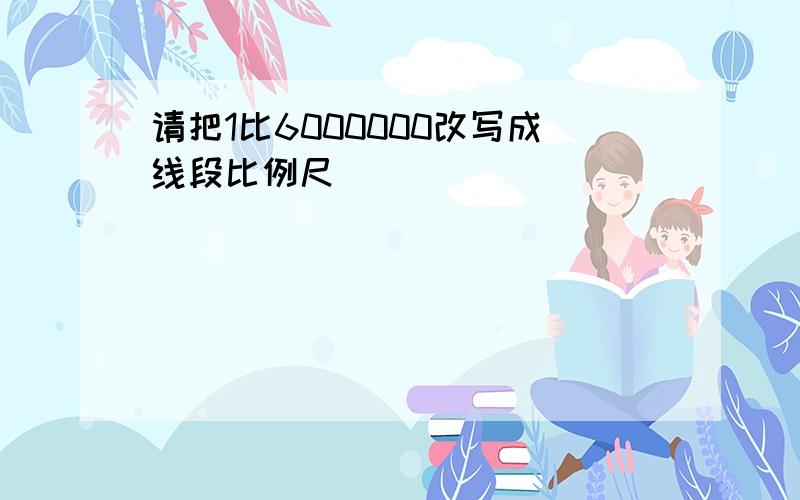 请把1比6000000改写成线段比例尺